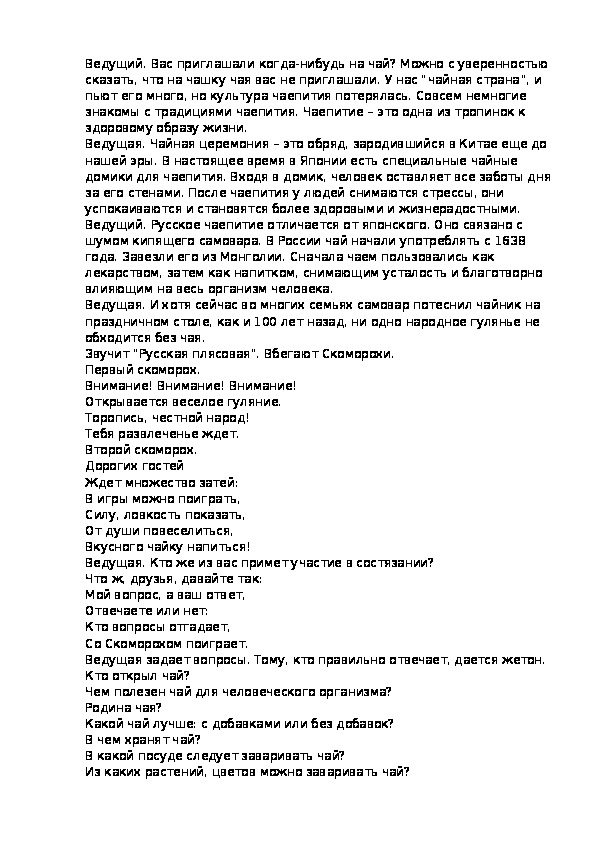 Ведущий. Вас приглашали когда-нибудь на чай? Можно с уверенностью сказать, что на чашку чая вас не приглашали. У нас "чайная страна", и пьют его много, но культура чаепития потерялась. Совсем немногие знакомы с традициями чаепития. Чаепитие – это одна из тропинок к здоровому образу жизни.
Ведущая. Чайная церемония – это обряд, зародившийся в Китае еще до нашей эры. В настоящее время в Японии есть специальные чайные домики для чаепития. Входя в домик, человек оставляет все заботы дня за его стенами. После чаепития у людей снимаются стрессы, они успокаиваются и становятся более здоровыми и жизнерадостными.
Ведущий. Русское чаепитие отличается от японского. Оно связано с шумом кипящего самовара. В России чай начали употреблять с 1638 года. Завезли его из Монголии. Сначала чаем пользовались как лекарством, затем как напитком, снимающим усталость и благотворно влияющим на весь организм человека.
Ведущая. И хотя сейчас во многих семьях самовар потеснил чайник на праздничном столе, как и 100 лет назад, ни одно народное гулянье не обходится без чая.
Звучит "Русская плясовая". Вбегают Скоморохи.
Первый скоморох.
Внимание! Внимание! Внимание!
Открывается веселое гуляние.
Торопись, честной народ!
Тебя развлеченье ждет.
Второй скоморох.
Дорогих гостей
Ждет множество затей:
В игры можно поиграть,
Силу, ловкость показать,
От души повеселиться,
Вкусного чайку напиться!
Ведущая. Кто же из вас примет участие в состязании?
Что ж, друзья, давайте так:
Мой вопрос, а ваш ответ,
Отвечаете или нет:
Кто вопросы отгадает,
Со Скоморохом поиграет.
Ведущая задает вопросы. Тому, кто правильно отвечает, дается жетон.
Кто открыл чай?
Чем полезен чай для человеческого организма?
Родина чая?
Какой чай лучше: с добавками или без добавок?
В чем хранят чай?
В какой посуде следует заваривать чай?
Из каких растений, цветов можно заваривать чай?